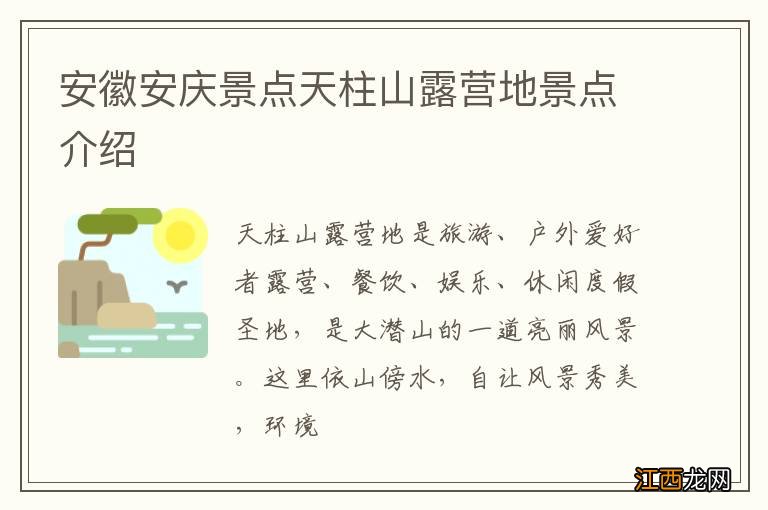 安徽安庆景点天柱山露营地景点介绍

天柱山露营地是旅游、户外爱好者露营、餐饮、娱乐、休闲度假圣地，是大潜山的一道亮丽风景。这里依山傍水，自让风景秀美，环境

江西龙网